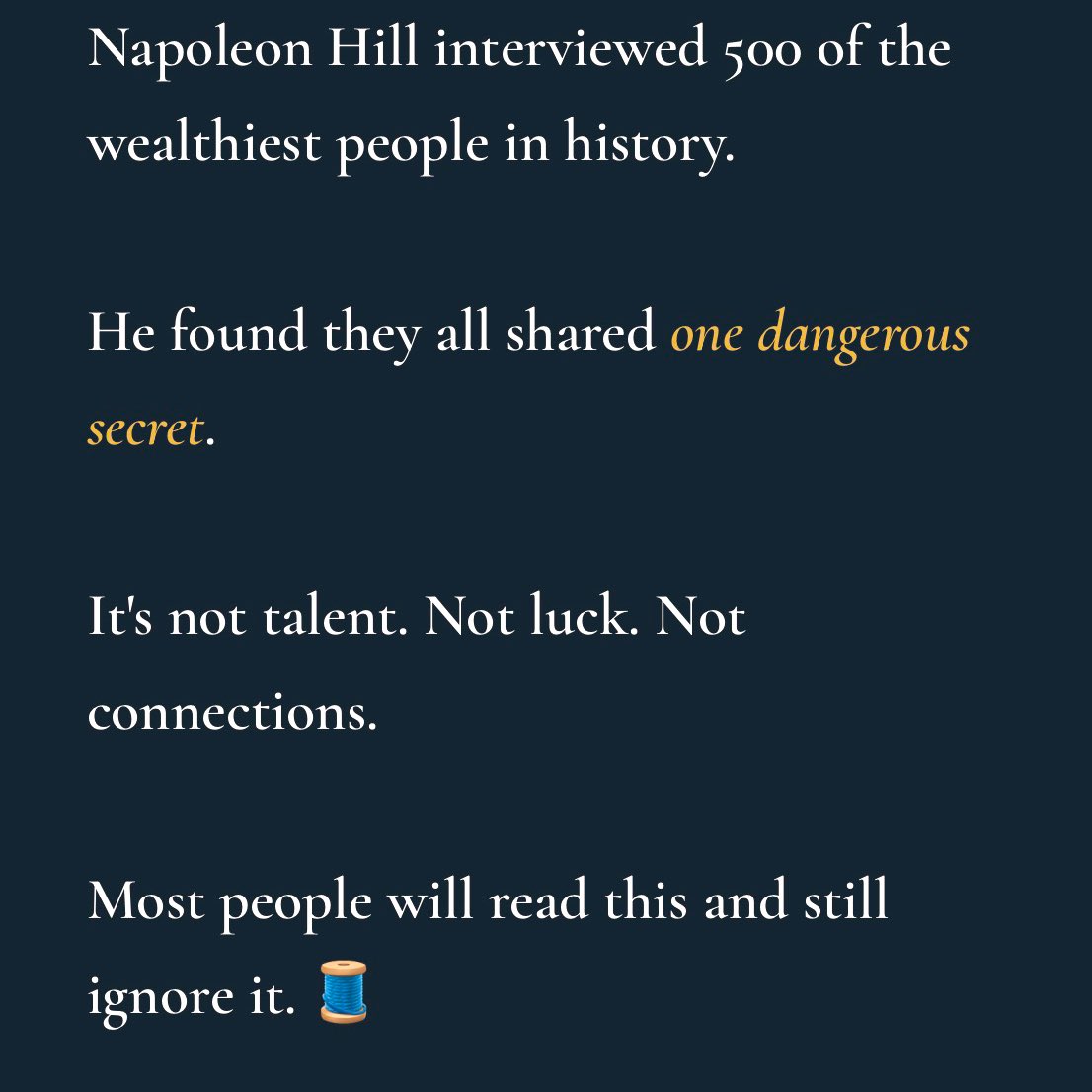 Napoleon Hill interviewed 500 of the wealthiest people in history.

He found they all shared one dangerous secret.

It's not talent. Not luck. Not connections.

Most people will read this and still ignore it. 🧵